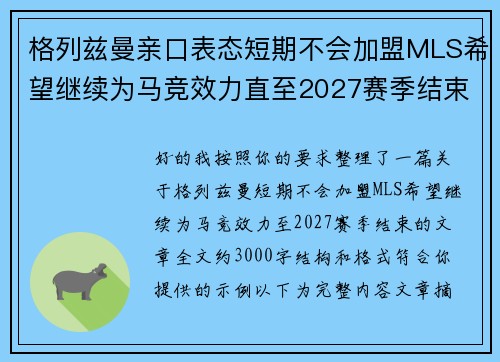 格列兹曼亲口表态短期不会加盟MLS希望继续为马竞效力直至2027赛季结束

好的我按照你的要求整理了一篇关于格列兹曼短期不会加盟MLS希望继续为马竞效力至2027赛季结束的文章全文约3000字结构和格式符合你提供的示例以下为完整内容文章摘